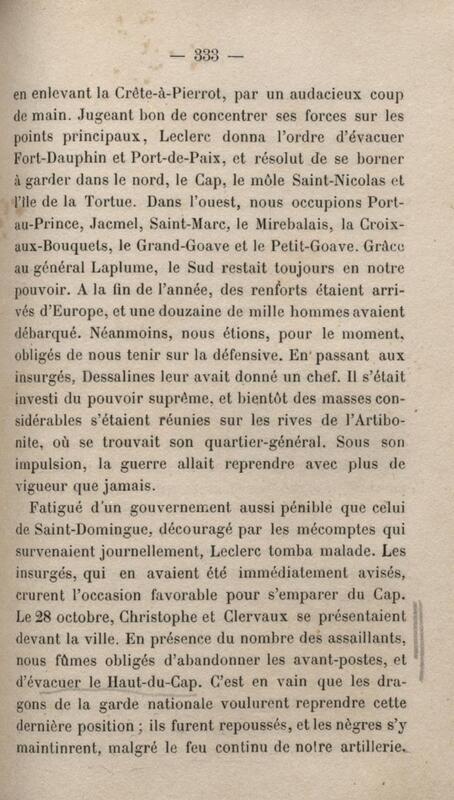 — 333 —

en enlevant la Crête-à-Pierrot, par un audacieux coup de main. Jugeant bon de concentrer ses forces sur les points principaux, Leclerc donna l'ordre d'évacuer Fort-Dauphin et Port-de-Paix, et résolut de se borner à garder dans le nord, le Cap, le môle Saint-Nicolas et l'île de la Tortue. Dans l'ouest, nous occupions Port-au-Prince, Jacmel, Saint-Marc, le Mirebalais, la Croix-aux-Bouquets, le Grand-Goave et le Petit-Goave. Grâce au général Laplume, le Sud restait toujours en notre pouvoir. A la fin de l'année, des renforts étaient arrivés d'Europe, et une douzaine de mille hommes avaient débarqué. Néanmoins, nous étions, pour le moment, obligés de nous tenir sur la défensive. En passant aux insurgés, Dessalines leur avait donné un chef. Il s'était investi du pouvoir suprême, et bientôt des masses considérables s'étaient réunies sur les rives de l'Artibonite, où se trouvait son quartier-général. Sous son impulsion, la guerre allait reprendre avec plus de vigueur que jamais.

Fatigué d'un gouvernement aussi pénible que celui de Saint-Domingue, découragé par les mécomptes qui survenaient journellement, Leclerc tomba malade. Les insurgés, qui en avaient été immédiatement avisés, crurent l'occasion favorable pour s'emparer du Cap. Le 28 octobre, Christophe et Clervaux se présentaient devant la ville. En présence du nombre des assaillants, nous fûmes obligés d'abandonner les avant-postes, et d'évacuer le Haut-du-Cap. C'est en vain que les dragons de la garde nationale voulurent reprendre cette dernière position ; ils furent repoussés, et les nègres s'y maintinrent, malgré le feu continu de notre artillerie.